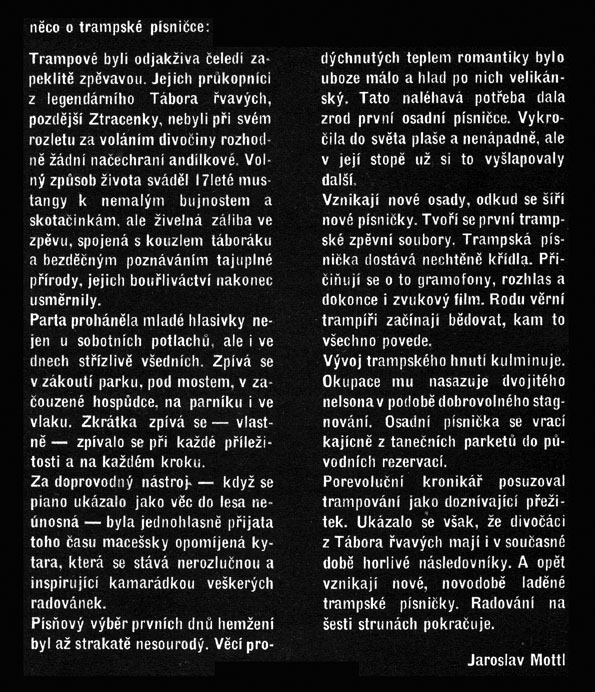 něco o trampské písničce:

Trampové byli odjakživa čeledí zapeklitě zpěvavou. Jejich průkopníci z legendárního Tábora řvavých, pozdější Ztracenky, nebyli při svém rozletu za voláním divočiny rozhodně žádní načechraní andílkové. Volný způsob života sváděl 17leté mustangy k nemalým bujnostem a skotačinkám, ale živelná záliba ve zpěvu, spojená s kouzlem táboráku a bezděčným poznáváním tajuplné přírody, jejich bouřliváctví nakonec usměrnily.
Parta proháněla mladé hlasivky nejen u sobotních potlachů, ale i ve dnech střízlivě všedních. Zpívá se v zákoutí parku, pod mostem, v začouzené hospůdce, na parníku i ve vlaku. Zkrátka zpívá se — vlastně — zpívalo se při každé příležitosti a na každém kroku.
Za doprovodný nástroj — když se piano ukázalo jako věc do lesa neúnosná — byla jednohlasně přijata toho času macešsky opomíjená kytara, která se stává nerozlučnou a inspirující kamarádkou veškerých radovánek.
Písňový výběr prvních dnů hemžení byl až strakatě nesourodý. Věcí prodýchnutých teplem romantiky bylo uboze málo a hlad po nich velikánský. Tato naléhavá potřeba dala zrod první osadní písničce. Vykročila do světa plaše a nenápadně, ale v její stopě už si to vyšlapovaly další.
Vznikají nové osady, odkud se šíří nové písničky. Tvoří se první trampské zpěvní soubory. Trampská písnička dostává nechtěně křídla. Přičiňují se o to gramofony, rozhlas a dokonce i zvukový film. Rodu věrní trampíři začínají bědovat, kam to všechno povede.
Vývoj trampského hnutí kulminuje. Okupace mu nasazuje dvojitého nelsona v podobě dobrovolného stagnování. Osadní písnička se vrací kajícně z tanečních parketů do původních rezervací.
Porevoluční kronikář posuzoval trampování jako doznívající přežitek. Ukázalo se však, že divočáci z Tábora řvavých mají i v současné době horlivé následovníky. A opět vznikají nové, novodobě laděné trampské písničky. Radování na šesti strunách pokračuje.

Jaroslav Mottl